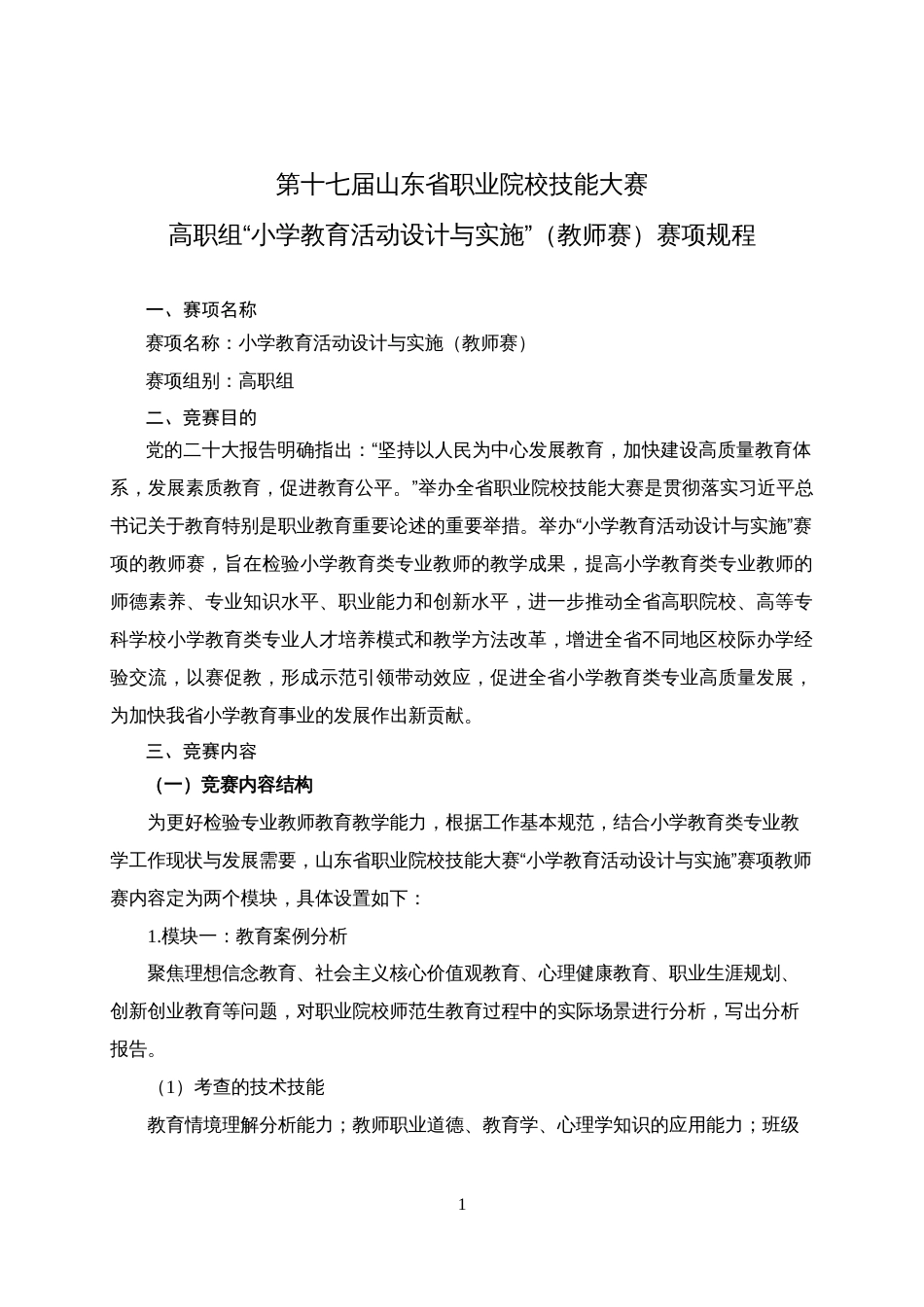 第十七届山东省职业院校技能大赛
高职组“小学教育活动设计与实施”（教师赛）赛项规程

一、赛项名称

赛项名称：小学教育活动设计与实施（教师赛）

赛项组别：高职组

二、竞赛目的

党的二十大报告明确指出：“坚持以人民为中心发展教育，加快建设高质量教育体系，发展素质教育，促进教育公平。”举办全省职业院校技能大赛是贯彻落实习近平总书记关于教育特别是职业教育重要论述的重要举措。举办“小学教育活动设计与实施”赛项的教师赛，旨在检验小学教育类专业教师的教学成果，提高小学教育类专业教师的师德素养、专业知识水平、职业能力和创新水平，进一步推动全省高职院校、高等专科学校小学教育类专业人才培养模式和教学方法改革，增进全省不同地区校际办学经验交流，以赛促教，形成示范引领带动效应，促进全省小学教育类专业高质量发展，为加快我省小学教育事业的发展作出新贡献。

三、竞赛内容

（一）竞赛内容结构

为更好检验专业教师教育教学能力，根据工作基本规范，结合小学教育类专业教学工作现状与发展需要，山东省职业院校技能大赛“小学教育活动设计与实施”赛项教师赛内容定为两个模块，具体设置如下：

1.模块一：教育案例分析

聚焦理想信念教育、社会主义核心价值观教育、心理健康教育、职业生涯规划、创新创业教育等问题，对职业院校师范生教育过程中的实际场景进行分析，写出分析报告。

（1）考查的技术技能

教育情境理解分析能力；教师职业道德、教育学、心理学知识的应用能力；班级

1